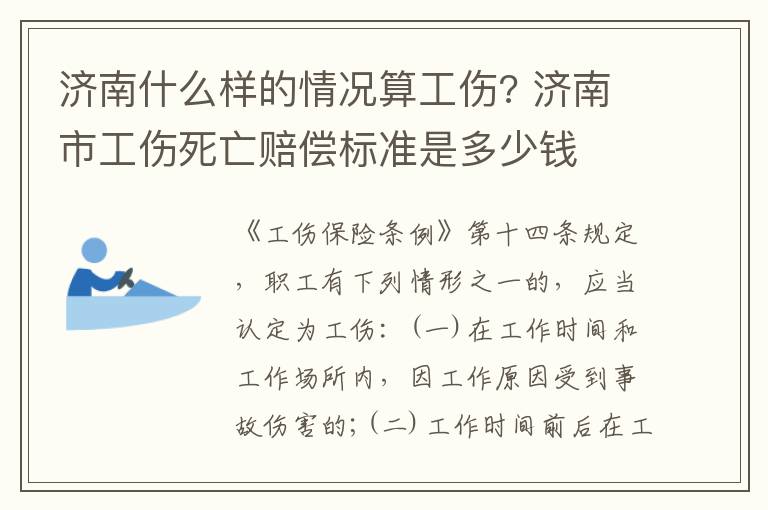 济南什么样的情况算工伤? 济南市工伤死亡赔偿标准是多少钱

《工伤保险条例》第十四条规定，职工有下列情形之一的，应当认定为工伤:（一）在工作时间和工作场所内，因工作原因受到事故伤害的;（二）工作时间前后在工